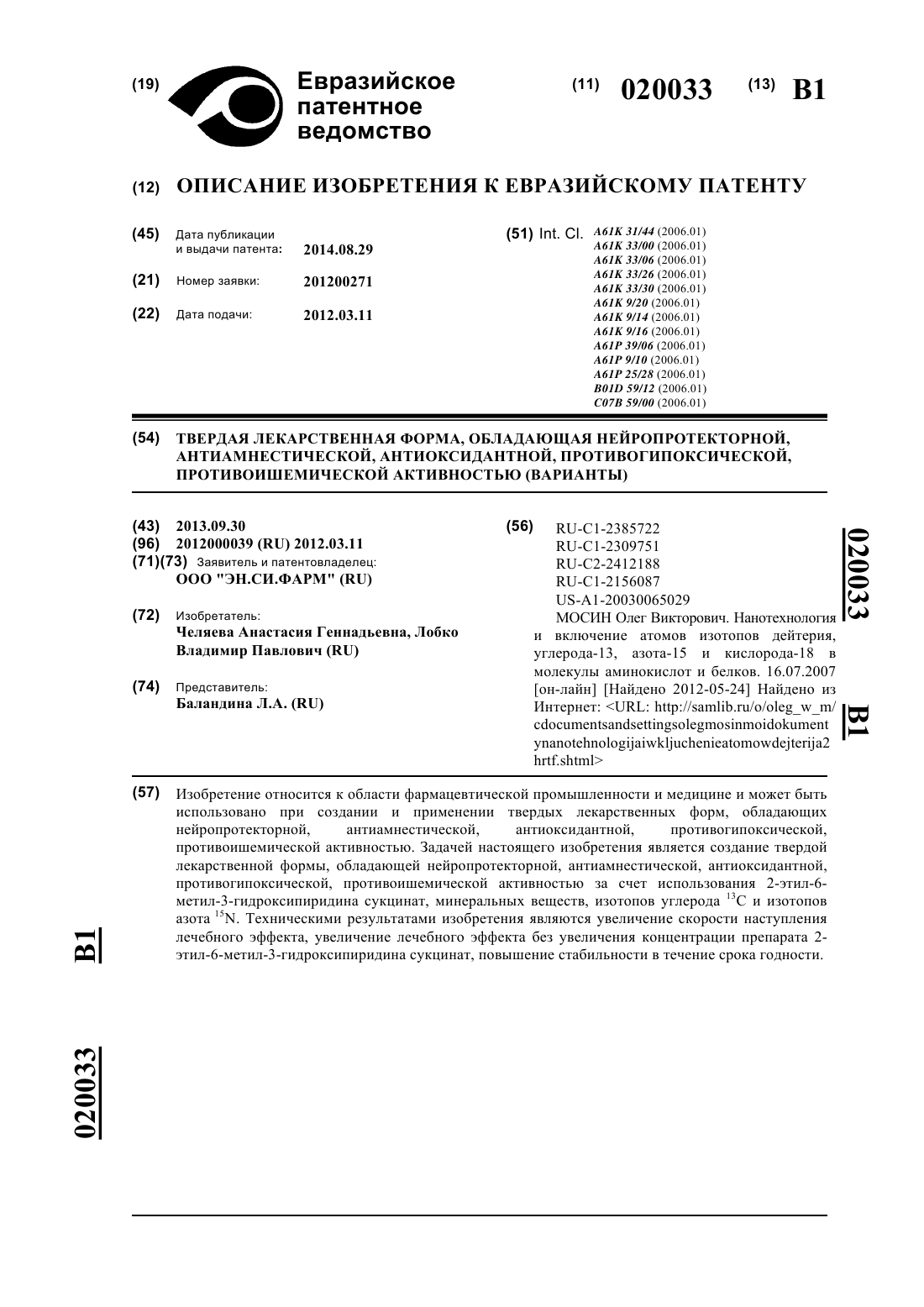 (19) Евразийское патентное ведомство

(11) 020033 (13) B1

(12) ОПИСАНИЕ ИЗОБРЕТЕНИЯ К ЕВРАЗИЙСКОМУ ПАТЕНТУ

(45) Дата публикации и выдачи патента: 2014.08.29

(21) Номер заявки: 201200271

(22) Дата подачи: 2012.03.11

(51) Int. Cl. A61K 31/44 (2006.01)
A61K 33/00 (2006.01)
A61K 33/06 (2006.01)
A61K 33/26 (2006.01)
A61K 33/30 (2006.01)
A61K 9/20 (2006.01)
A61K 9/14 (2006.01)
A61K 9/16 (2006.01)
A61P 39/06 (2006.01)
A61P 9/10 (2006.01)
A61P 25/28 (2006.01)
B01D 59/12 (2006.01)
C07B 59/00 (2006.01)

(54) ТВЕРДАЯ ЛЕКАРСТВЕННАЯ ФОРМА, ОБЛАДАЮЩАЯ НЕЙРОПРОТЕКТОРНОЙ, АНТИАМНЕСТИЧЕСКОЙ, АНТИОКСИДАНТНОЙ, ПРОТИВОГИПОКСИЧЕСКОЙ, ПРОТИВОИШЕМИЧЕСКОЙ АКТИВНОСТЬЮ (ВАРИАНТЫ)

(43) 2013.09.30
(96) 2012000039 (RU) 2012.03.11
(71)(73) Заявитель и патентовладелец:
ООО "ЭН.СИ.ФАРМ" (RU)

(72) Изобретатель:
Челяева Анастасия Геннадьевна, Лобко Владимир Павлович (RU)

(74) Представитель:
Баландина Л.А. (RU)

(56) RU-C1-2385722
RU-C1-2309751
RU-C2-2412188
RU-C1-2156087
US-A1-20030065029
МОСИН Олег Викторович. Нанотехнология и включение атомов изотопов дейтерия, углерода-13, азота-15 и кислорода-18 в молекулы аминокислот и белков. 16.07.2007 [он-лайн] [Найдено 2012-05-24] Найдено из Интернет: <URL: http://samlib.ru/o/oleg_w_m/cdocumentsandsettingsolegmosinmoidokumentynanotehnologijaiwkljuchenieatomowdejterija2hrtf.shtml>

020033 B1

(57) Изобретение относится к области фармацевтической промышленности и медицине и может быть использовано при создании и применении твердых лекарственных форм, обладающих нейропротекторной, антиамнестической, антиоксидантной, противогипоксической, противоишемической активностью. Задачей настоящего изобретения является создание твердой лекарственной формы, обладающей нейропротекторной, антиамнестической, антиоксидантной, противогипоксической, противоишемической активностью за счет использования 2-этил-6-метил-3-гидроксипиридина сукцинат, минеральных веществ, изотопов углерода $^{13}$C и изотопов азота $^{15}$N. Техническими результатами изобретения являются увеличение скорости наступления лечебного эффекта, увеличение лечебного эффекта без увеличения концентрации препарата 2-этил-6-метил-3-гидроксипиридина сукцинат, повышение стабильности в течение срока годности.

B1

020033